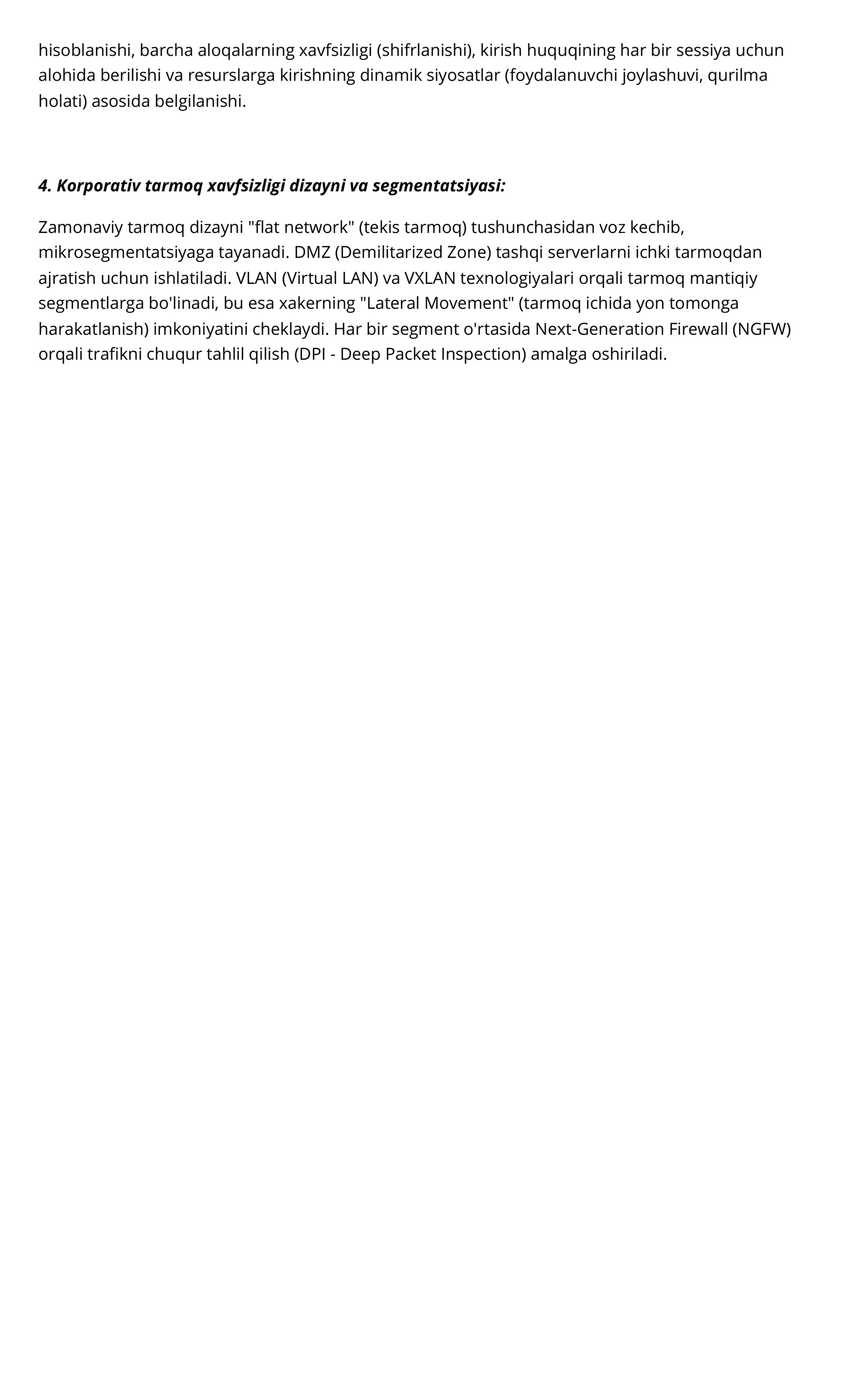 hisoblanishi, barcha aloqalarning xavfsizligi (shifrlanishi), kirish huquqining har bir sessiya uchun alohida berilishi va resurslarga kirishning dinamik siyosatlar (foydalanuvchi joylashuvi, qurilma holati) asosida belgilanishi.

4. Korporativ tarmoq xavfsizligi dizayni va segmentatsiyasi:

Zamonaviy tarmoq dizayni "flat network" (tekis tarmoq) tushunchasidan voz kechib, mikrosegmentatsiyaga tayanadi. DMZ (Demilitarized Zone) tashqi serverlarni ichki tarmoqdan ajratish uchun ishlatiladi. VLAN (Virtual LAN) va VXLAN texnologiyalari orqali tarmoq mantiqiy segmentlarga bo'linadi, bu esa xakerning "Lateral Movement" (tarmoq ichida yon tomonga harakatlanish) imkoniyatini cheklaydi. Har bir segment o'rtasida Next-Generation Firewall (NGFW) orqali trafikni chuqur tahlil qilish (DPI - Deep Packet Inspection) amalga oshiriladi.